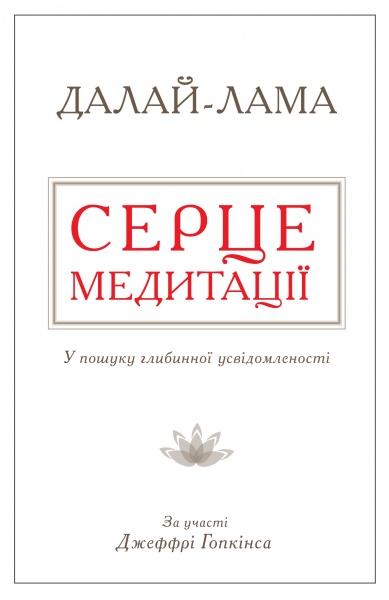 ДАЛАЙ-ЛАМА

СЕРЦЕ
МЕДИТАЦІЇ

У пошуку глибинної усвідомленості

За участі
Джеффрі Гопкінса